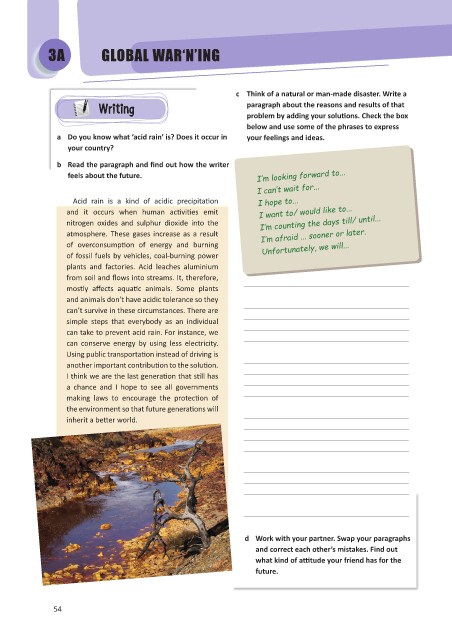 3A GLOBAL WAR'N'ING

Writing

a Do you know what 'acid rain' is? Does it occur in your country?

b Read the paragraph and find out how the writer feels about the future.

Acid rain is a kind of acidic precipitation and it occurs when human activities emit nitrogen oxides and sulphur dioxide into the atmosphere. These gases increase as a result of overconsumption of energy and burning of fossil fuels by vehicles, coal-burning power plants and factories. Acid leaches aluminium from soil and flows into streams. It, therefore, mostly affects aquatic animals. Some plants and animals don't have acidic tolerance so they can't survive in these circumstances. There are simple steps that everybody as an individual can take to prevent acid rain. For instance, we can conserve energy by using less electricity. Using public transportation instead of driving is another important contribution to the solution. I think we are the last generation that still has a chance and I hope to see all governments making laws to encourage the protection of the environment so that future generations will inherit a better world.

c Think of a natural or man-made disaster. Write a paragraph about the reasons and results of that problem by adding your solutions. Check the box below and use some of the phrases to express your feelings and ideas.

I'm looking forward to...
I can't wait for...
I hope to...
I want to/ would like to...
I'm counting the days till/ until...
I'm afraid ... sooner or later.
Unfortunately, we will...

d Work with your partner. Swap your paragraphs and correct each other's mistakes. Find out what kind of attitude your friend has for the future.

54